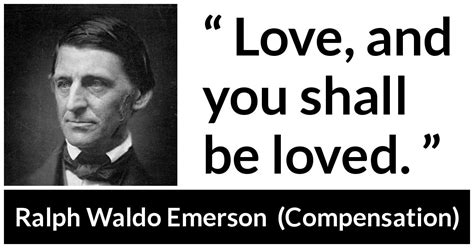 “ Love, and you shall be loved. ”

Ralph Waldo Emerson (Compensation)